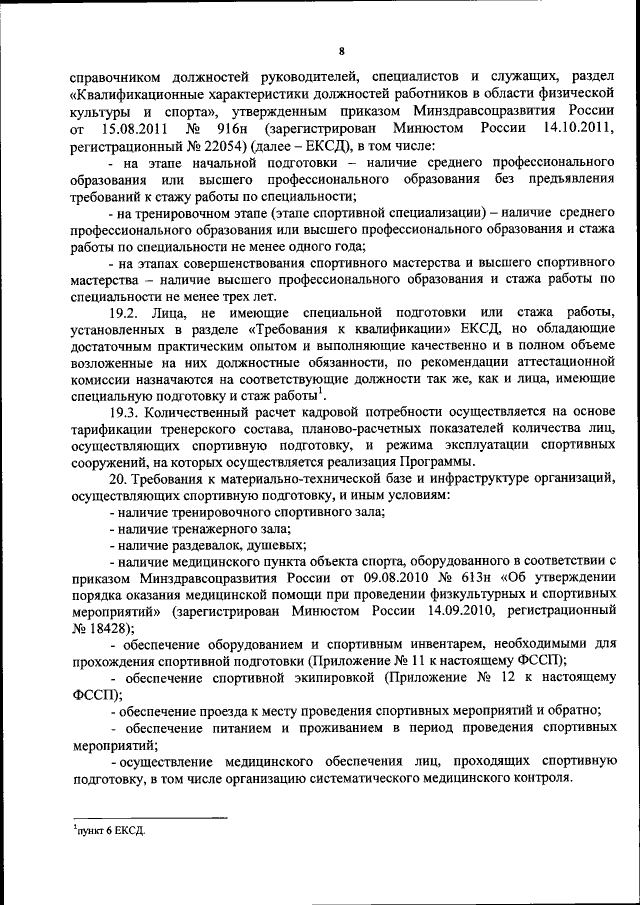 8

справочником должностей руководителей, специалистов и служащих, раздел «Квалификационные характеристики должностей работников в области физической культуры и спорта», утвержденным приказом Минздравсоцразвития России от 15.08.2011 № 916н (зарегистрирован Минюстом России 14.10.2011, регистрационный № 22054) (далее – ЕКСД), в том числе:

- на этапе начальной подготовки – наличие среднего профессионального образования или высшего профессионального образования без предъявления требований к стажу работы по специальности;

- на тренировочном этапе (этапе спортивной специализации) – наличие среднего профессионального образования или высшего профессионального образования и стажа работы по специальности не менее одного года;

- на этапах совершенствования спортивного мастерства и высшего спортивного мастерства – наличие высшего профессионального образования и стажа работы по специальности не менее трех лет.

19.2. Лица, не имеющие специальной подготовки или стажа работы, установленных в разделе «Требования к квалификации» ЕКСД, но обладающие достаточным практическим опытом и выполняющие качественно и в полном объеме возложенные на них должностные обязанности, по рекомендации аттестационной комиссии назначаются на соответствующие должности так же, как и лица, имеющие специальную подготовку и стаж работы$^1$.

19.3. Количественный расчет кадровой потребности осуществляется на основе тарификации тренерского состава, планово-расчетных показателей количества лиц, осуществляющих спортивную подготовку, и режима эксплуатации спортивных сооружений, на которых осуществляется реализация Программы.

20. Требования к материально-технической базе и инфраструктуре организаций, осуществляющих спортивную подготовку, и иным условиям:

- наличие тренировочного спортивного зала;

- наличие тренажерного зала;

- наличие раздевалок, душевых;

- наличие медицинского пункта объекта спорта, оборудованного в соответствии с приказом Минздравсоцразвития России от 09.08.2010 № 613н «Об утверждении порядка оказания медицинской помощи при проведении физкультурных и спортивных мероприятий» (зарегистрирован Минюстом России 14.09.2010, регистрационный № 18428);

- обеспечение оборудованием и спортивным инвентарем, необходимыми для прохождения спортивной подготовки (Приложение № 11 к настоящему ФССП);

- обеспечение спортивной экипировкой (Приложение № 12 к настоящему ФССП);

- обеспечение проезда к месту проведения спортивных мероприятий и обратно;

- обеспечение питанием и проживанием в период проведения спортивных мероприятий;

- осуществление медицинского обеспечения лиц, проходящих спортивную подготовку, в том числе организацию систематического медицинского контроля.

$^1$пункт 6 ЕКСД.